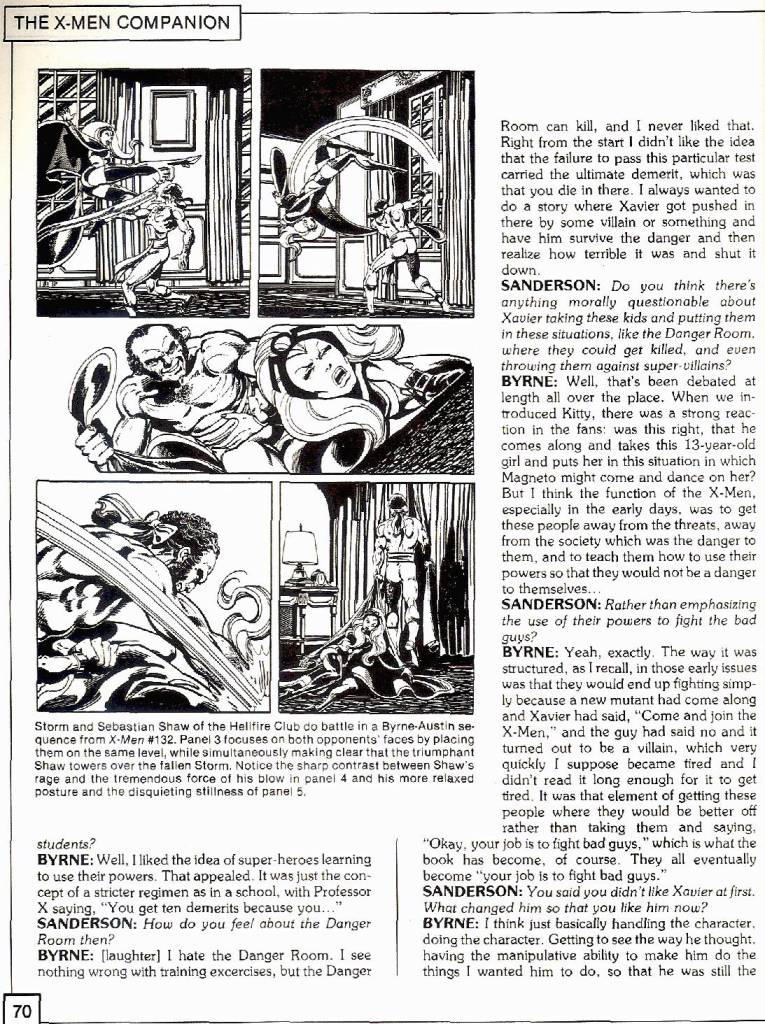 THE X-MEN COMPANION

Storm and Sebastian Shaw of the Hellfire Club do battle in a Byrne-Austin sequence from X-Men #132. Panel 3 focuses on both opponents' faces by placing them on the same level, while simultaneously making clear that the triumphant Shaw towers over the fallen Storm. Notice the sharp contrast between Shaw's rage and the tremendous force of his blow in panel 4 and his more relaxed posture and the disquieting stillness of panel 5.

students?
BYRNE: Well, I liked the idea of super-heroes learning to use their powers. That appealed. It was just the concept of a stricter regimen as in a school, with Professor X saying, "You get ten demerits because you..."
SANDERSON: How do you feel about the Danger Room then?
BYRNE: [laughter] I hate the Danger Room. I see nothing wrong with training excercises, but the Danger Room can kill, and I never liked that. Right from the start I didn't like the idea that the failure to pass this particular test carried the ultimate demerit, which was that you die in there. I always wanted to do a story where Xavier got pushed in there by some villain or something and have him survive the danger and then realize how terrible it was and shut it down.
SANDERSON: Do you think there's anything morally questionable about Xavier taking these kids and putting them in these situations, like the Danger Room, where they could get killed, and even throwing them against super-villains?
BYRNE: Well, that's been debated at length all over the place. When we introduced Kitty, there was a strong reaction in the fans: was this right, that he comes along and takes this 13-year-old girl and puts her in this situation in which Magneto might come and dance on her? But I think the function of the X-Men, especially in the early days, was to get these people away from the threats, away from the society which was the danger to them, and to teach them how to use their powers so that they would not be a danger to themselves...
SANDERSON: Rather than emphasizing the use of their powers to fight the bad guys?
BYRNE: Yeah, exactly. The way it was structured, as I recall, in those early issues was that they would end up fighting simply because a new mutant had come along and Xavier had said, "Come and join the X-Men," and the guy had said no and it turned out to be a villain, which very quickly I suppose became tired and I didn't read it long enough for it to get tired. It was that element of getting these people where they would be better off rather than taking them and saying, "Okay, your job is to fight bad guys," which is what the book has become, of course. They all eventually become "your job is to fight bad guys."
SANDERSON: You said you didn't like Xavier at first. What changed him so that you like him now?
BYRNE: I think just basically handling the character, doing the character. Getting to see the way he thought, having the manipulative ability to make him do the things I wanted him to do, so that he was still the

70